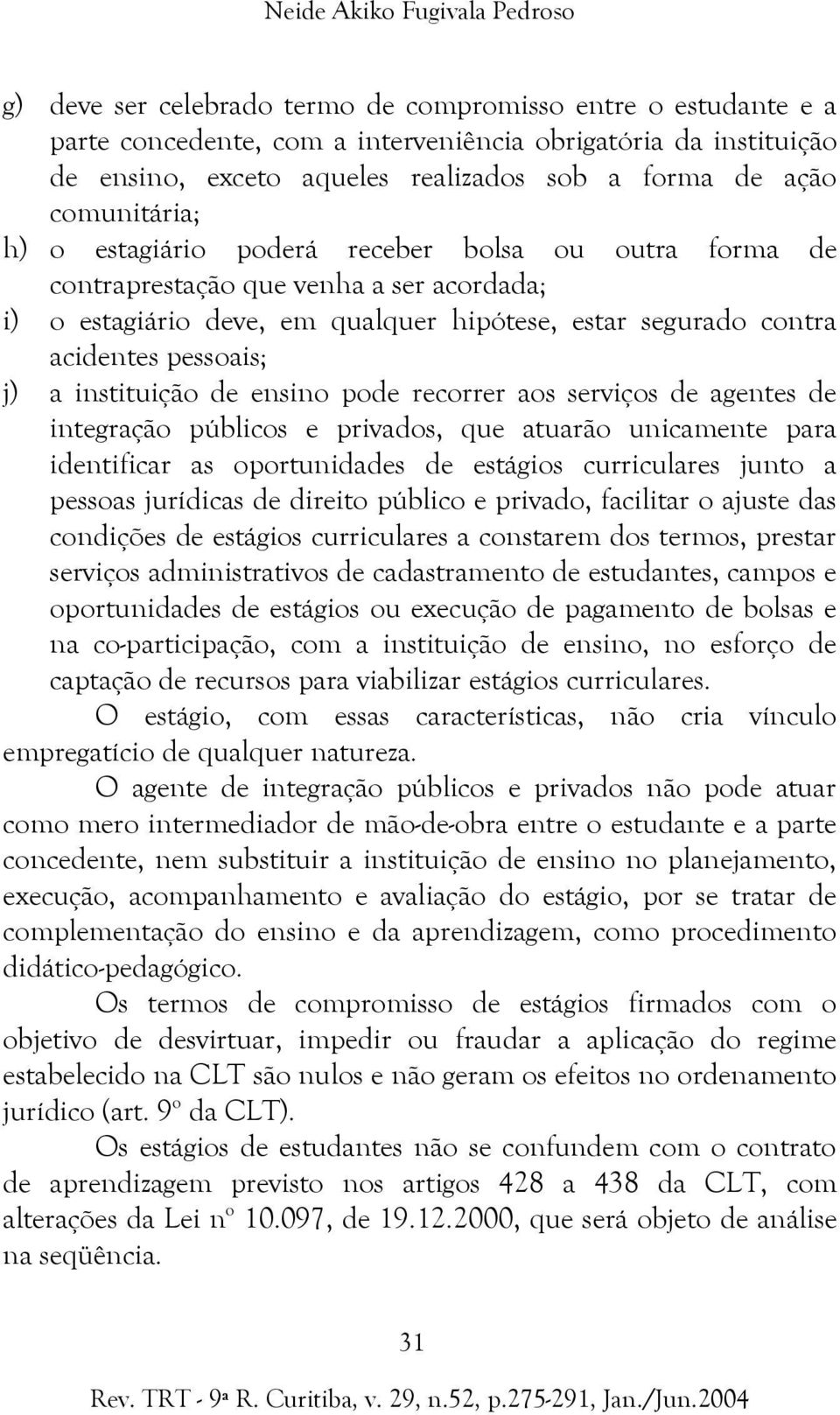 Neide Akiko Fugivala Pedroso

g) deve ser celebrado termo de compromisso entre o estudante e a parte concedente, com a interveniência obrigatória da instituição de ensino, exceto aqueles realizados sob a forma de ação comunitária;

h) o estagiário poderá receber bolsa ou outra forma de contraprestação que venha a ser acordada;

i) o estagiário deve, em qualquer hipótese, estar segurado contra acidentes pessoais;

j) a instituição de ensino pode recorrer aos serviços de agentes de integração públicos e privados, que atuarão unicamente para identificar as oportunidades de estágios curriculares junto a pessoas jurídicas de direito público e privado, facilitar o ajuste das condições de estágios curriculares a constarem dos termos, prestar serviços administrativos de cadastramento de estudantes, campos e oportunidades de estágios ou execução de pagamento de bolsas e na co-participação, com a instituição de ensino, no esforço de captação de recursos para viabilizar estágios curriculares.

O estágio, com essas características, não cria vínculo empregatício de qualquer natureza.

O agente de integração públicos e privados não pode atuar como mero intermediador de mão-de-obra entre o estudante e a parte concedente, nem substituir a instituição de ensino no planejamento, execução, acompanhamento e avaliação do estágio, por se tratar de complementação do ensino e da aprendizagem, como procedimento didático-pedagógico.

Os termos de compromisso de estágios firmados com o objetivo de desvirtuar, impedir ou fraudar a aplicação do regime estabelecido na CLT são nulos e não geram os efeitos no ordenamento jurídico (art. 9º da CLT).

Os estágios de estudantes não se confundem com o contrato de aprendizagem previsto nos artigos 428 a 438 da CLT, com alterações da Lei nº 10.097, de 19.12.2000, que será objeto de análise na seqüência.

31

Rev. TRT - 9ª R. Curitiba, v. 29, n.52, p.275-291, Jan./Jun.2004